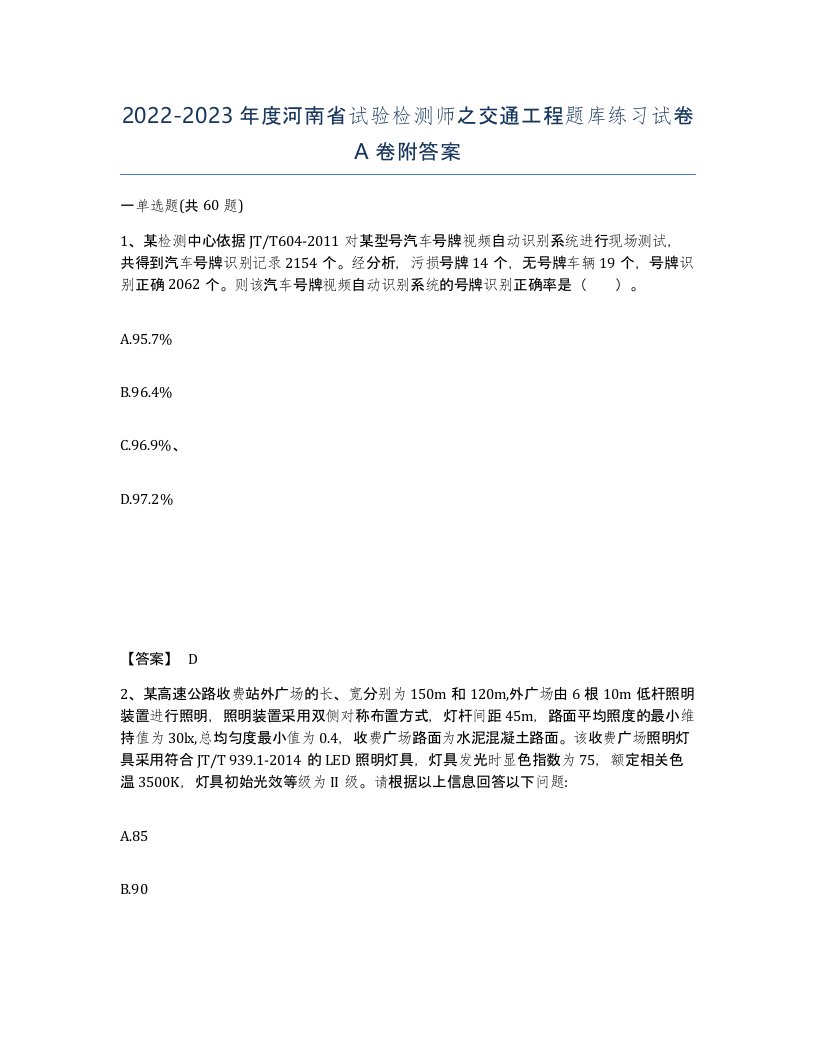 2022-2023 年度河南省试验检测师之交通工程题库练习试卷 A 卷附答案

一单选题(共 60 题)

1、某检测中心依据 JT/T604-2011 对某型号汽车号牌视频自动识别系统进行现场测试，共得到汽车号牌识别记录 2154 个。经分析，污损号牌 14 个，无号牌车辆 19 个，号牌识别正确 2062 个。则该汽车号牌视频自动识别系统的号牌识别正确率是（ ）。

A.95.7%

B.96.4%

C.96.9%、

D.97.2%

【答案】 D

2、某高速公路收费站外广场的长、宽分别为 150m 和 120m,外广场由 6 根 10m 低杆照明装置进行照明，照明装置采用双侧对称布置方式，灯杆间距 45m，路面平均照度的最小维持值为 30lx,总均匀度最小值为 0.4，收费广场路面为水泥混凝土路面。该收费广场照明灯具采用符合 JT/T 939.1-2014 的 LED 照明灯具，灯具发光时显色指数为 75，额定相关色温 3500K，灯具初始光效等级为 II 级。请根据以上信息回答以下问题:

A.85

B.90